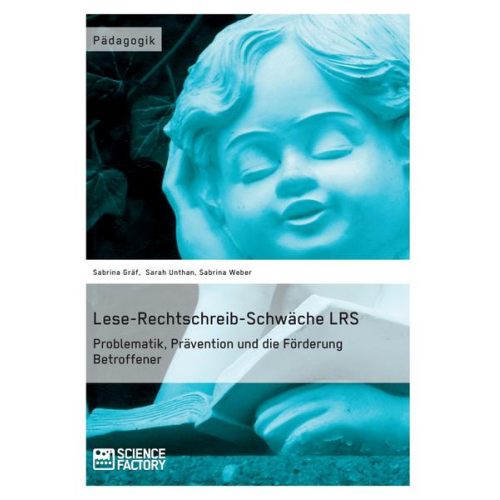 Pädagogik

Sabrina Gräf, Sarah Unthan, Sabrina Weber

Lese-Rechtschreib-Schwäche LRS

Problematik, Prävention und die Förderung Betroffener

SCIENCE FACTORY